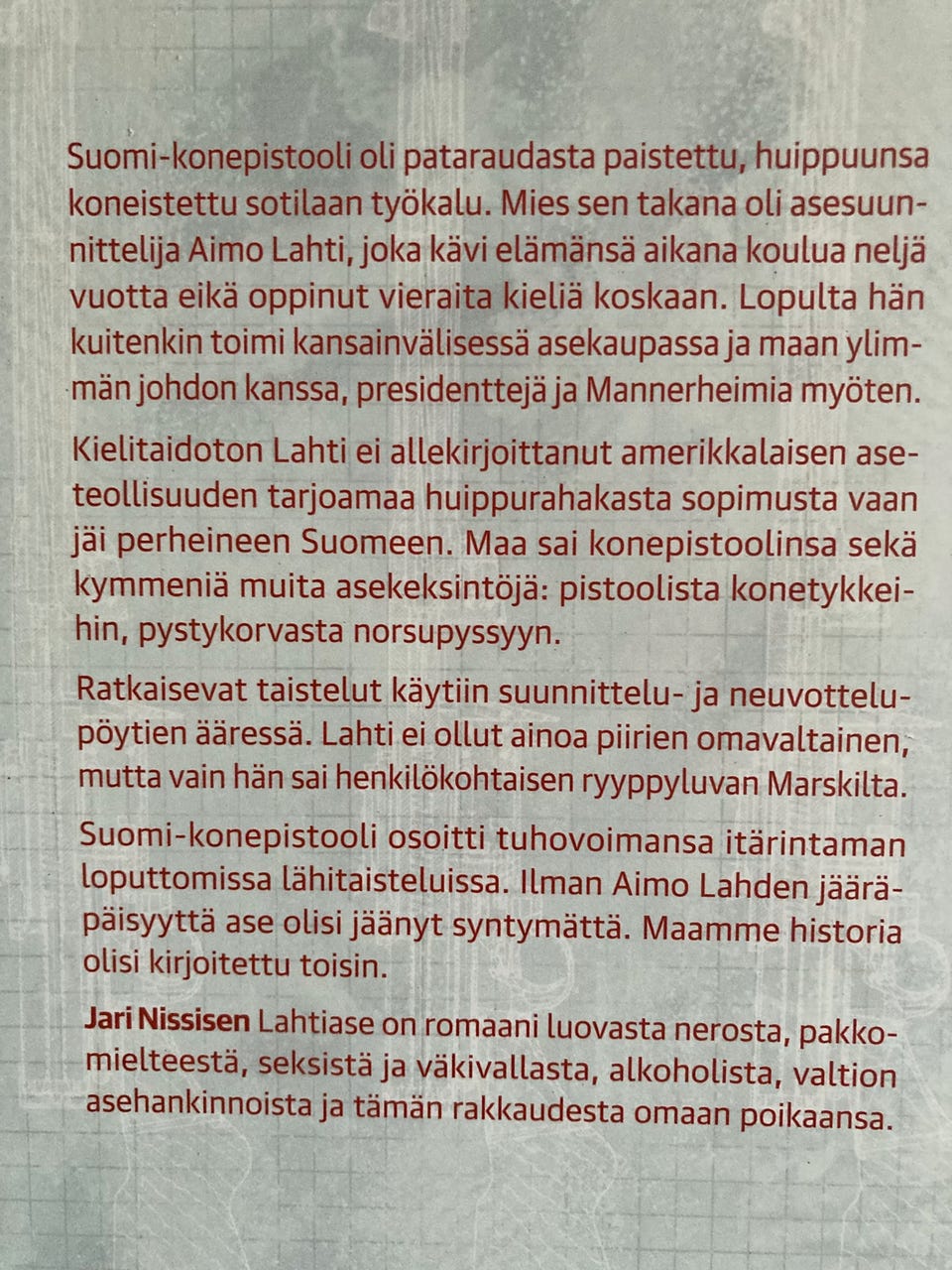 Suomi-konepistooli oli pataraudasta paistettu, huippuunsa koneistettu sotilaan työkalu. Mies sen takana oli asesuunnittelija Aimo Lahti, joka kävi elämänsä aikana koulua neljä vuotta eikä oppinut vieraita kieliä koskaan. Lopulta hän kuitenkin toimi kansainvälisessä asekaupassa ja maan ylimmän johdon kanssa, presidenttejä ja Mannerheimia myöten.

Kielitaidoton Lahti ei allekirjoittanut amerikkalaisen aseteollisuuden tarjoamaa huippurahakasta sopimusta vaan jäi perheineen Suomeen. Maa sai konepistoolinsa sekä kymmeniä muita asekeksintöjä: pistoolista konetykkeihin, pystykorvasta norsupyssyyn.

Ratkaisevat taistelut käytiin suunnittelu- ja neuvottelupöytien ääressä. Lahti ei ollut ainoa piirien omavaltainen, mutta vain hän sai henkilökohtaisen ryyppyluvan Marskilta.

Suomi-konepistooli osoitti tuhovoimansa itärintaman loputtomissa lähitaisteluissa. Ilman Aimo Lahden jääräpäisyyttä ase olisi jäänyt syntymättä. Maamme historia olisi kirjoitettu toisin.

Jari Nissisen Lahtiase on romaani luovasta nerosta, pakkomielteestä, seksistä ja väkivallasta, alkoholista, valtion asehankinnoista ja tämän rakkaudesta omaan poikaansa.